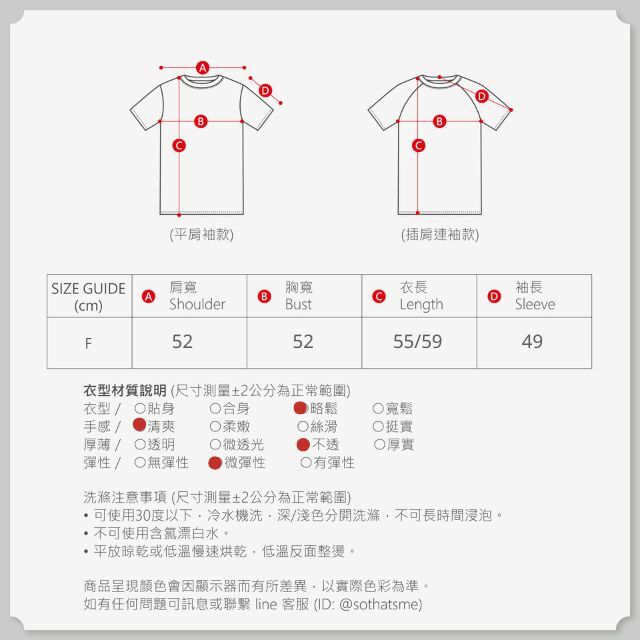 A
D
B
C
(平肩袖款)

D
B
C
(插肩連袖款)

| SIZE GUIDE (cm) | A 肩寬 Shoulder | B 胸寬 Bust | C 衣長 Length | D 袖長 Sleeve |
|---|---|---|---|---|
| F | 52 | 52 | 55/59 | 49 |

衣型材質說明 (尺寸測量±2公分為正常範圍)
衣型 / ○貼身 ○合身 ●略鬆 ○寬鬆
手感 / ●清爽 ○柔嫩 ○絲滑 ○挺實
厚薄 / ○透明 ○微透光 ●不透 ○厚實
彈性 / ○無彈性 ●微彈性 ○有彈性

洗滌注意事項 (尺寸測量±2公分為正常範圍)
• 可使用30度以下，冷水機洗，深/淺色分開洗滌，不可長時間浸泡。
• 不可使用含氯漂白水。
• 平放晾乾或低溫慢速烘乾，低溫反面整燙。

商品呈現顏色會因顯示器而有所差異，以實際色彩為準。
如有任何問題可訊息或聯繫 line 客服 (ID: @sothatsme)